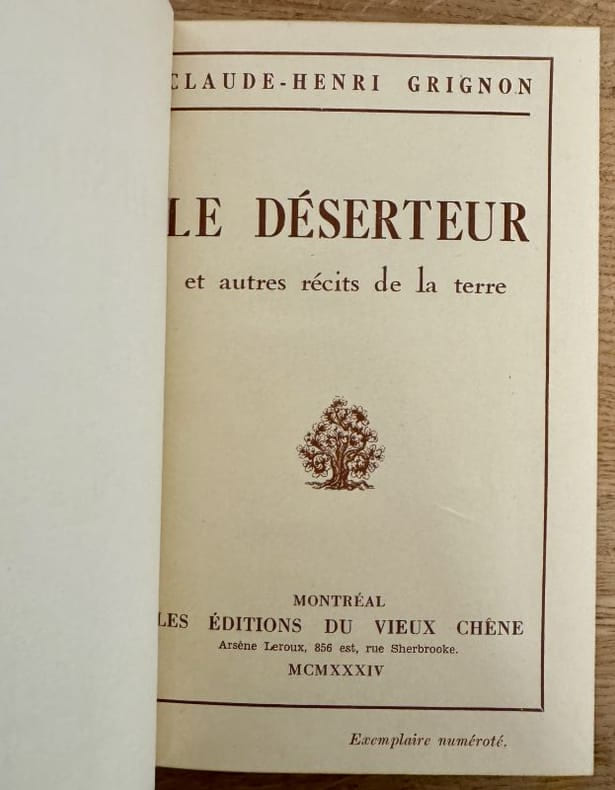 CLAUDE-HENRI GRIGNON

LE DÉSERTEUR

et autres récits de la terre

MONTRÉAL
LES ÉDITIONS DU VIEUX CHÊNE
Arsène Leroux, 856 est, rue Sherbrooke.
MCMXXXIV

Exemplaire numéroté.